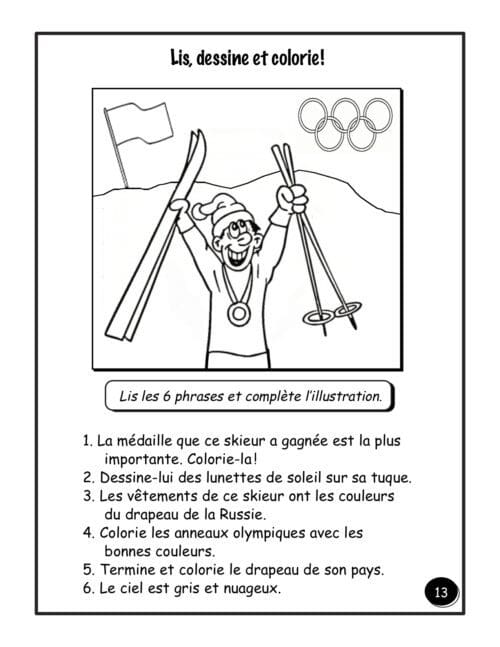 Lis, dessine et colorie!

Lis les 6 phrases et complète l'illustration.

1. La médaille que ce skieur a gagnée est la plus importante. Colorie-la!
2. Dessine-lui des lunettes de soleil sur sa tuque.
3. Les vêtements de ce skieur ont les couleurs du drapeau de la Russie.
4. Colorie les anneaux olympiques avec les bonnes couleurs.
5. Termine et colorie le drapeau de son pays.
6. Le ciel est gris et nuageux.

13